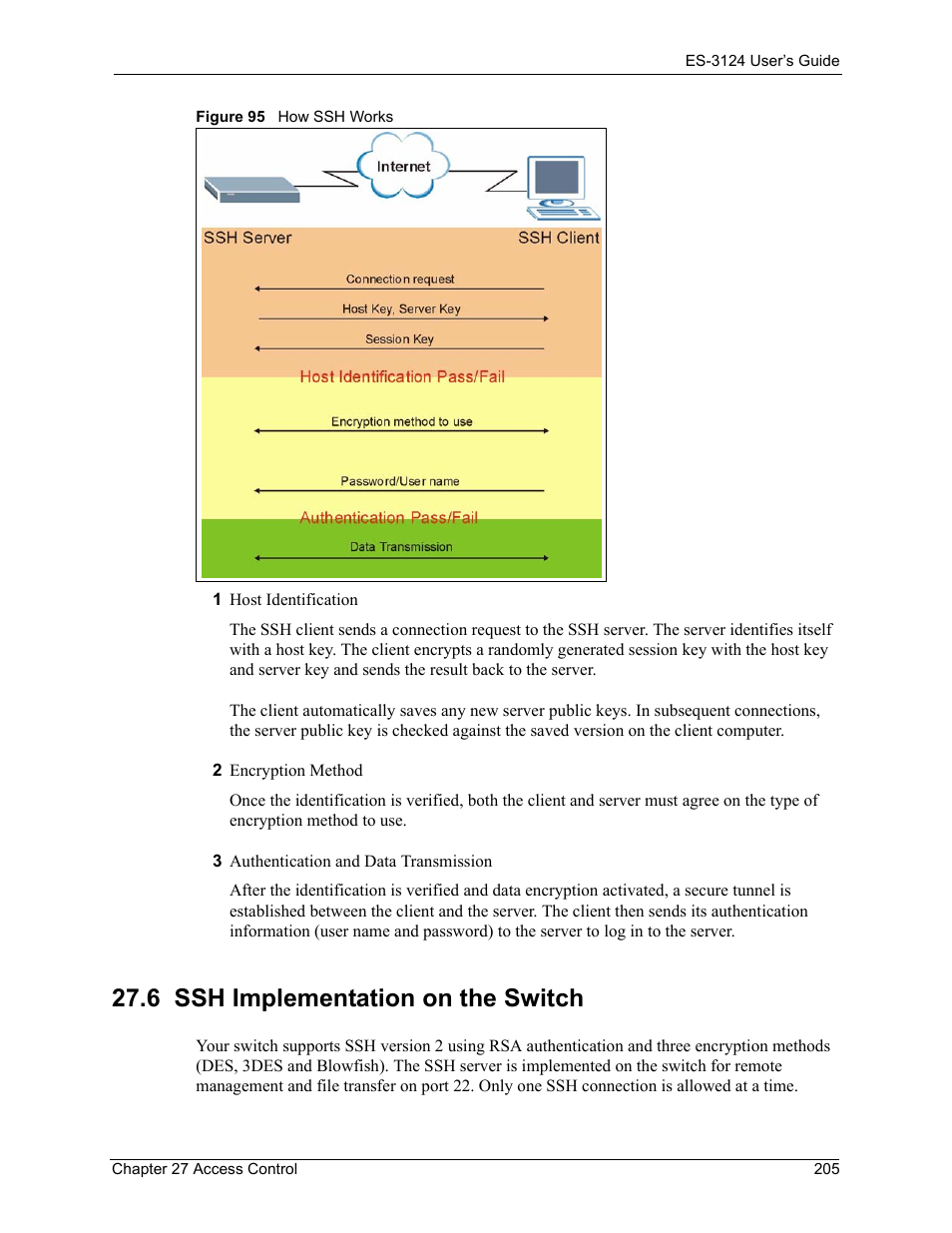 ES-3124 User's Guide

Figure 95 How SSH Works

Internet

SSH Server

SSH Client

Connection request

Host Key, Server Key

Session Key

Host Identification Pass/Fail

Encryption method to use

Password/User name

Authentication Pass/Fail

Data Transmission

1 Host Identification

The SSH client sends a connection request to the SSH server. The server identifies itself with a host key. The client encrypts a randomly generated session key with the host key and server key and sends the result back to the server.

The client automatically saves any new server public keys. In subsequent connections, the server public key is checked against the saved version on the client computer.

2 Encryption Method

Once the identification is verified, both the client and server must agree on the type of encryption method to use.

3 Authentication and Data Transmission

After the identification is verified and data encryption activated, a secure tunnel is established between the client and the server. The client then sends its authentication information (user name and password) to the server to log in to the server.

27.6 SSH Implementation on the Switch

Your switch supports SSH version 2 using RSA authentication and three encryption methods (DES, 3DES and Blowfish). The SSH server is implemented on the switch for remote management and file transfer on port 22. Only one SSH connection is allowed at a time.

Chapter 27 Access Control

205